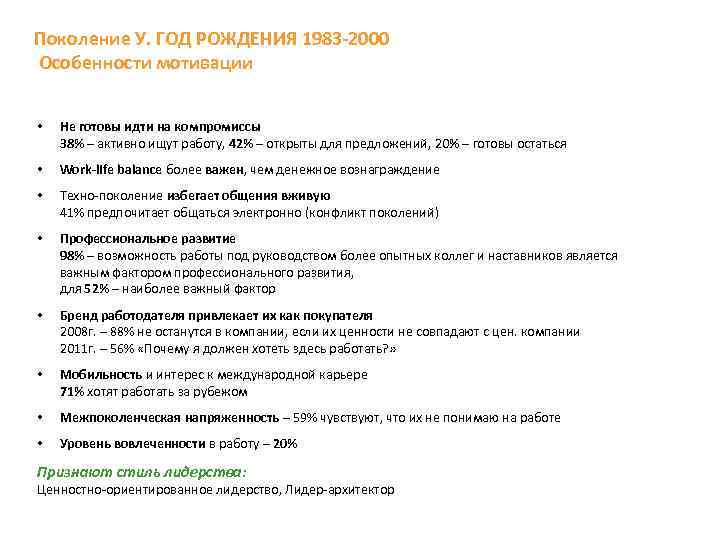 Поколение У. ГОД РОЖДЕНИЯ 1983-2000
Особенности мотивации

• Не готовы идти на компромиссы
38% – активно ищут работу, 42% – открыты для предложений, 20% – готовы остаться

• Work-life balance более важен, чем денежное вознаграждение

• Техно-поколение избегает общения вживую
41% предпочитает общаться электронно (конфликт поколений)

• Профессиональное развитие
98% – возможность работы под руководством более опытных коллег и наставников является важным фактором профессионального развития,
для 52% – наиболее важный фактор

• Бренд работодателя привлекает их как покупателя
2008г. – 88% не останутся в компании, если их ценности не совпадают с цен. компании
2011г. – 56% «Почему я должен хотеть здесь работать?»

• Мобильность и интерес к международной карьере
71% хотят работать за рубежом

• Межпоколенческая напряженность – 59% чувствуют, что их не понимаю на работе

• Уровень вовлеченности в работу – 20%

Признают стиль лидерства:
Ценностно-ориентированное лидерство, Лидер-архитектор